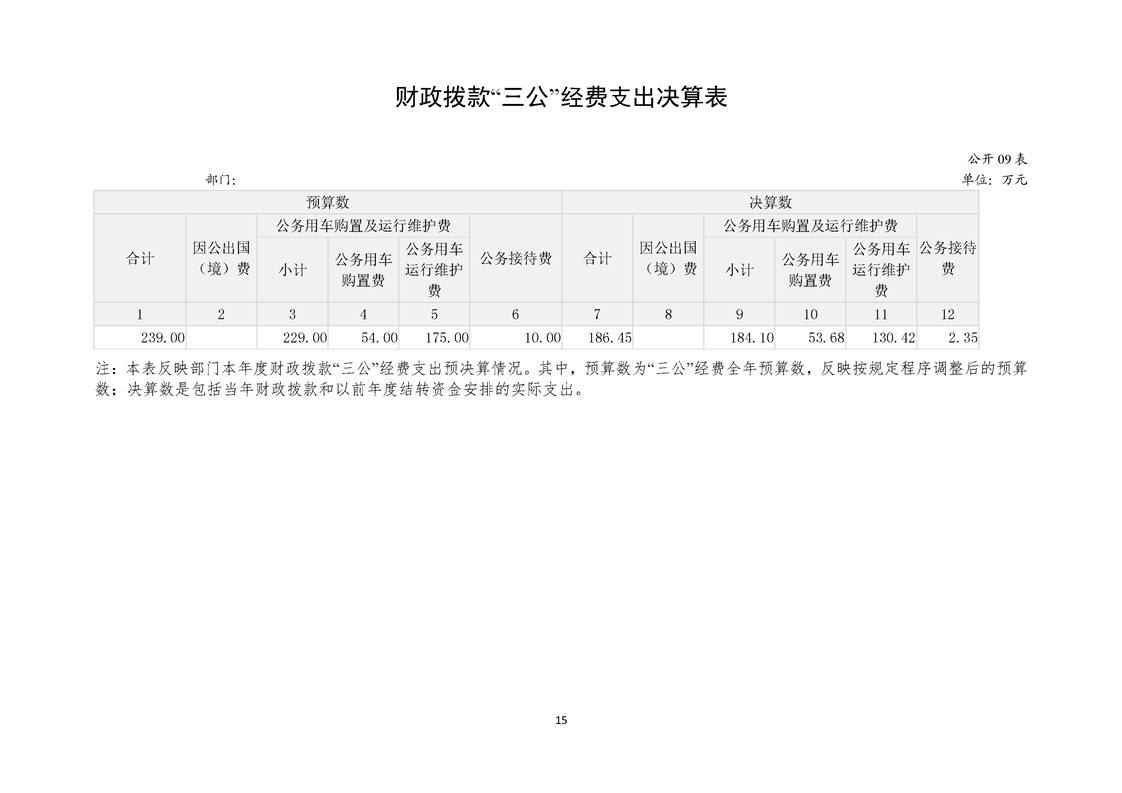 财政拨款“三公”经费支出决算表

公开 09 表

部门:

单位:万元

| 预算数 | | | | | | 决算数 | | | | | |
|---|---|---|---|---|---|---|---|---|---|---|---|
| 合计 | 因公出国（境）费 | 公务用车购置及运行维护费 | | | 公务接待费 | 合计 | 因公出国（境）费 | 公务用车购置及运行维护费 | | | 公务接待费 |
| | | 小计 | 公务用车购置费 | 公务用车运行维护费 | | | | 小计 | 公务用车购置费 | 公务用车运行维护费 | |
| 1 | 2 | 3 | 4 | 5 | 6 | 7 | 8 | 9 | 10 | 11 | 12 |
| 239.00 | | 229.00 | 54.00 | 175.00 | 10.00 | 186.45 | | 184.10 | 53.68 | 130.42 | 2.35 |

注：本表反映部门本年度财政拨款“三公”经费支出预决算情况。其中，预算数为“三公”经费全年预算数，反映按规定程序调整后的预算数；决算数是包括当年财政拨款和以前年度结转资金安排的实际支出。

15